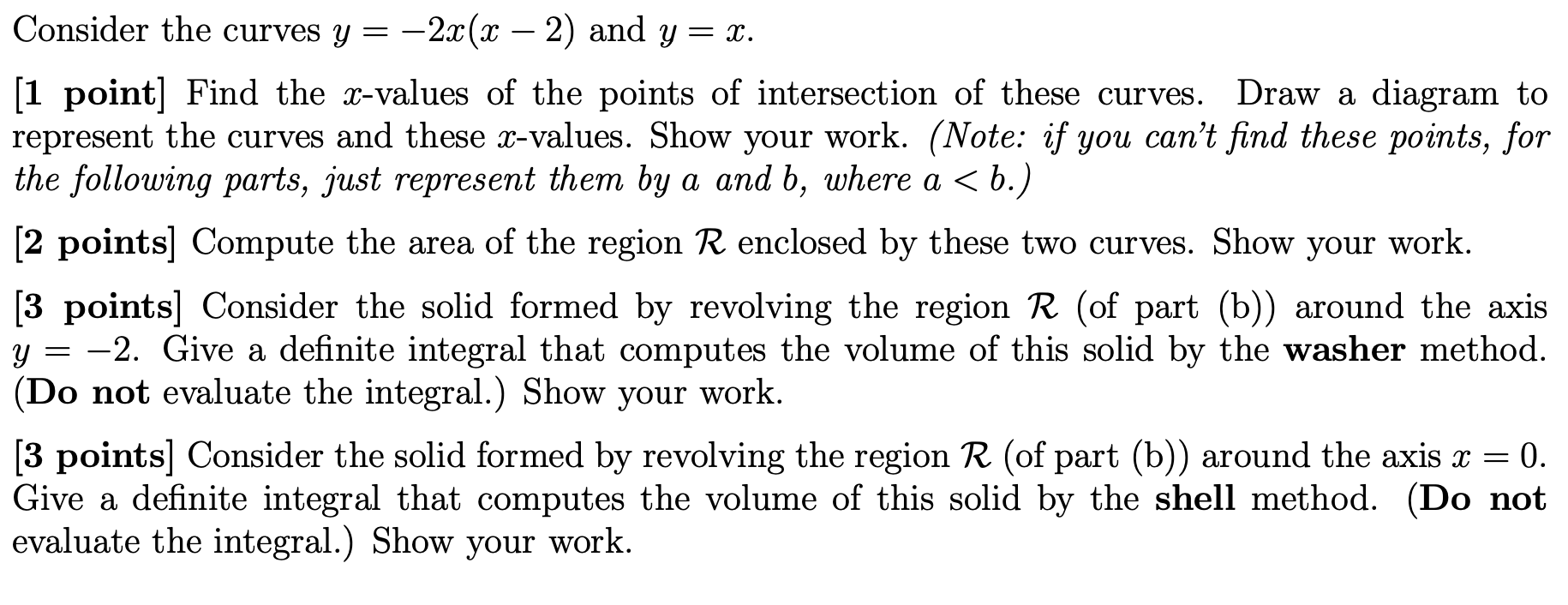 Consider the curves $y = -2x(x-2)$ and $y = x$.

[1 point] Find the $x$-values of the points of intersection of these curves. Draw a diagram to represent the curves and these $x$-values. Show your work. (Note: if you can't find these points, for the following parts, just represent them by $a$ and $b$, where $a < b$.)

[2 points] Compute the area of the region $\mathcal{R}$ enclosed by these two curves. Show your work.

[3 points] Consider the solid formed by revolving the region $\mathcal{R}$ (of part (b)) around the axis $y = -2$. Give a definite integral that computes the volume of this solid by the washer method. (Do not evaluate the integral.) Show your work.

[3 points] Consider the solid formed by revolving the region $\mathcal{R}$ (of part (b)) around the axis $x = 0$. Give a definite integral that computes the volume of this solid by the shell method. (Do not evaluate the integral.) Show your work.